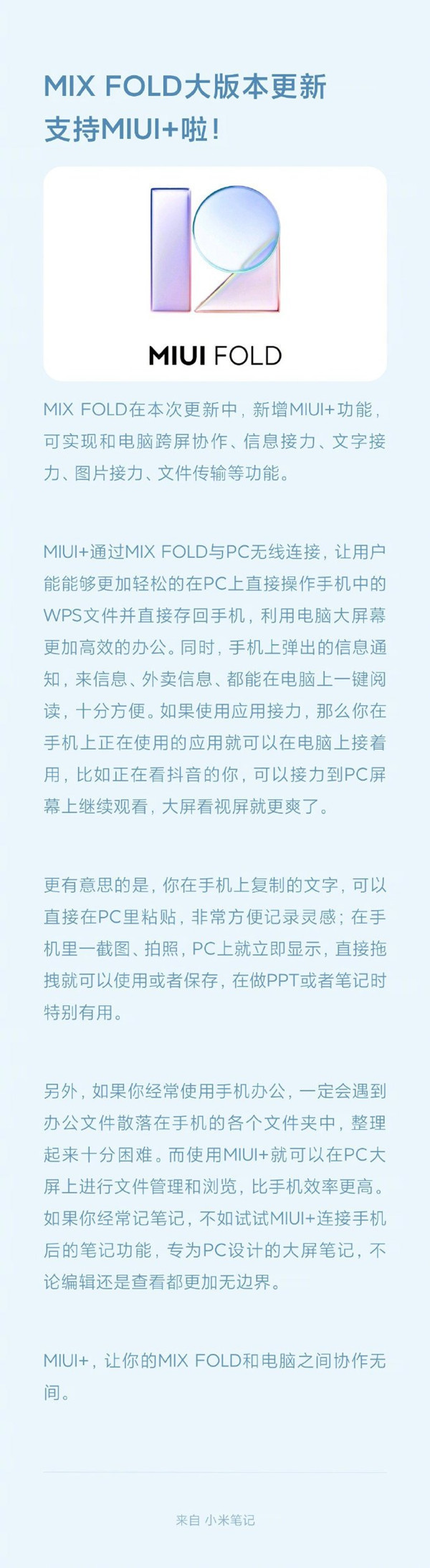 MIX FOLD大版本更新
支持MIUI+啦！

MIUI FOLD

MIX FOLD在本次更新中，新增MIUI+功能，可实现和电脑跨屏协作、信息接力、文字接力、图片接力、文件传输等功能。

MIUI+通过MIX FOLD与PC无线连接，让用户能能够更加轻松的在PC上直接操作手机中的WPS文件并直接存回手机，利用电脑大屏幕更加高效的办公。同时，手机上弹出的信息通知，来信息、外卖信息、都能在电脑上一键阅读，十分方便。如果使用应用接力，那么你在手机上正在使用的应用就可以在电脑上接着用，比如正在看抖音的你，可以接力到PC屏幕上继续观看，大屏看视屏就更爽了。

更有意思的是，你在手机上复制的文字，可以直接在PC里粘贴，非常方便记录灵感；在手机里一截图、拍照，PC上就立即显示，直接拖拽就可以使用或者保存，在做PPT或者笔记时特别有用。

另外，如果你经常使用手机办公，一定会遇到办公文件散落在手机的各个文件夹中，整理起来十分困难。而使用MIUI+就可以在PC大屏上进行文件管理和浏览，比手机效率更高。如果你经常记笔记，不如试试MIUI+连接手机后的笔记功能，专为PC设计的大屏笔记，不论编辑还是查看都更加无边界。

MIUI+，让你的MIX FOLD和电脑之间协作无间。

来自 小米笔记